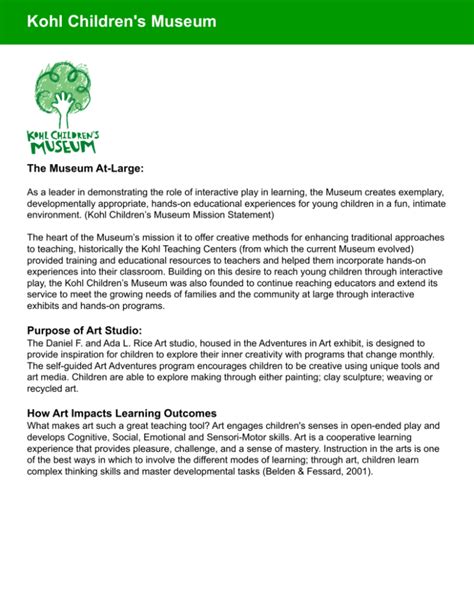 Kohl Children's Museum

KOHL CHILDREN'S MUSEUM

The Museum At-Large:

As a leader in demonstrating the role of interactive play in learning, the Museum creates exemplary, developmentally appropriate, hands-on educational experiences for young children in a fun, intimate environment. (Kohl Children's Museum Mission Statement)

The heart of the Museum's mission it to offer creative methods for enhancing traditional approaches to teaching, historically the Kohl Teaching Centers (from which the current Museum evolved) provided training and educational resources to teachers and helped them incorporate hands-on experiences into their classroom. Building on this desire to reach young children through interactive play, the Kohl Children's Museum was also founded to continue reaching educators and extend its service to meet the growing needs of families and the community at large through interactive exhibits and hands-on programs.

Purpose of Art Studio:
The Daniel F. and Ada L. Rice Art studio, housed in the Adventures in Art exhibit, is designed to provide inspiration for children to explore their inner creativity with programs that change monthly. The self-guided Art Adventures program encourages children to be creative using unique tools and art media. Children are able to explore making through either painting; clay sculpture; weaving or recycled art.

How Art Impacts Learning Outcomes
What makes art such a great teaching tool? Art engages children's senses in open-ended play and develops Cognitive, Social, Emotional and Sensori-Motor skills. Art is a cooperative learning experience that provides pleasure, challenge, and a sense of mastery. Instruction in the arts is one of the best ways in which to involve the different modes of learning; through art, children learn complex thinking skills and master developmental tasks (Belden & Fessard, 2001).